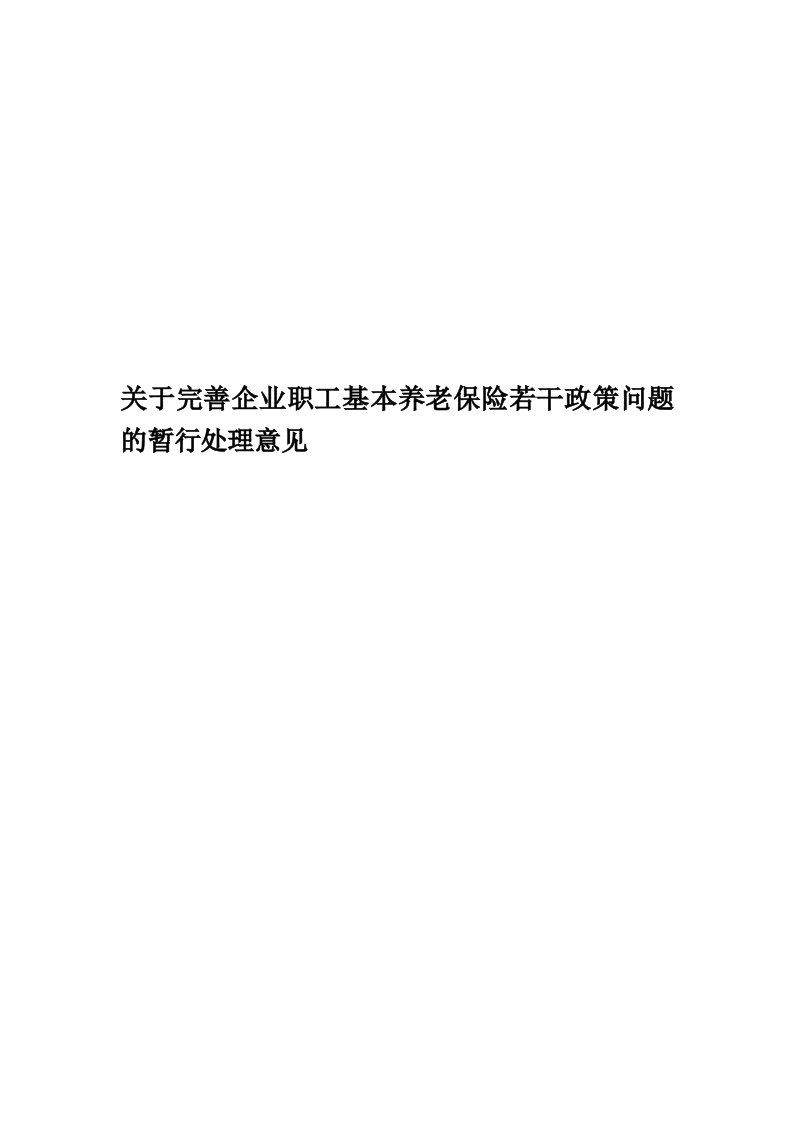 关于完善企业职工基本养老保险若干政策问题的暂行处理意见